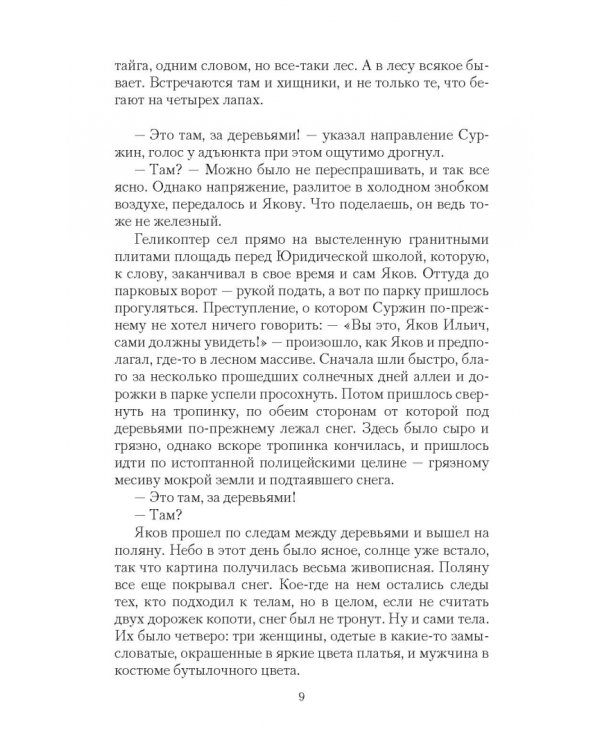 тайга, одним словом, но все-таки лес. А в лесу всякое бывает. Встречаются там и хищники, и не только те, что бегают на четырех лапах.

— Это там, за деревьями! — указал направление Суржин, голос у адъюнкта при этом ощутимо дрогнул.

— Там? — Можно было не переспрашивать, и так все ясно. Однако напряжение, разлитое в холодном знобком воздухе, передалось и Якову. Что поделаешь, он ведь тоже не железный.

Геликоптер сел прямо на выстеленную гранитными плитами площадь перед Юридической школой, которую, к слову, заканчивал в свое время и сам Яков. Оттуда до парковых ворот — рукой подать, а вот по парку пришлось прогуляться. Преступление, о котором Суржин по-прежнему не хотел ничего говорить: — «Вы это, Яков Ильич, сами должны увидеть!» — произошло, как Яков и предполагал, где-то в лесном массиве. Сначала шли быстро, благо за несколько прошедших солнечных дней аллеи и дорожки в парке успели просохнуть. Потом пришлось свернуть на тропинку, по обеим сторонам от которой под деревьями по-прежнему лежал снег. Здесь было сыро и грязно, однако вскоре тропинка кончилась, и пришлось идти по истоптанной полицейскими целине — грязному месиву мокрой земли и подтаявшего снега.

— Это там, за деревьями!

— Там?

Яков прошел по следам между деревьями и вышел на поляну. Небо в этот день было ясное, солнце уже встало, так что картина получилась весьма живописная. Поляну все еще покрывал снег. Кое-где на нем остались следы тех, кто подходил к телам, но в целом, если не считать двух дорожек копоти, снег был не тронут. Ну и сами тела. Их было четверо: три женщины, одетые в какие-то замысловатые, окрашенные в яркие цвета платья, и мужчина в костюме бутылочного цвета.

9